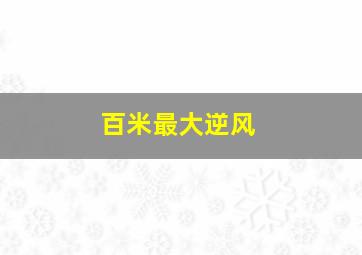 百米最大逆风